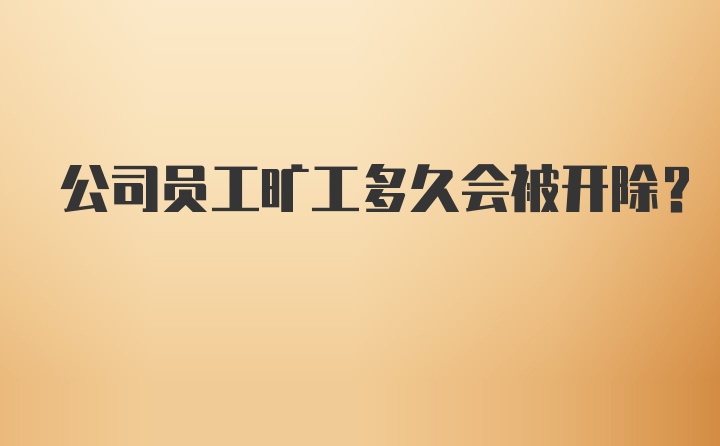 公司员工旷工多久会被开除？